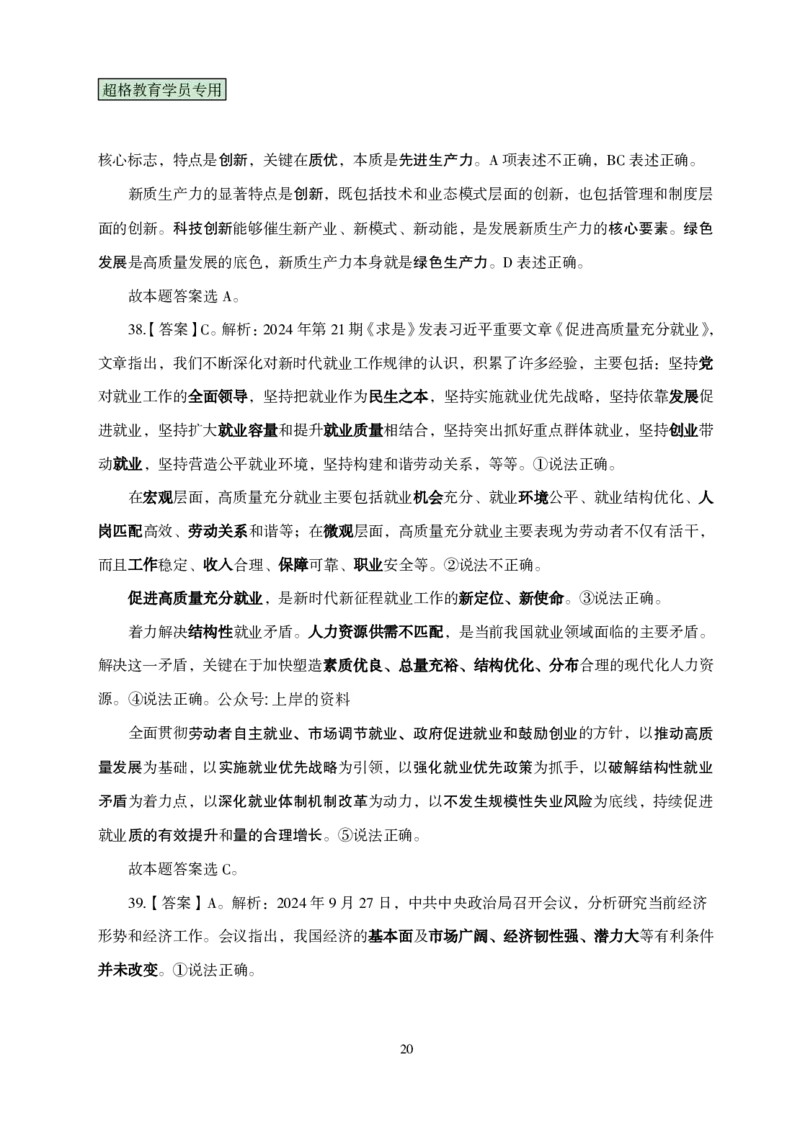 超格教育学员专用

核心标志，特点是创新，关键在质优，本质是先进生产力。A 项表述不正确，BC 表述正确。

新质生产力的显著特点是创新，既包括技术和业态模式层面的创新，也包括管理和制度层面的创新。科技创新能够催生新产业、新模式、新动能，是发展新质生产力的核心要素。绿色发展是高质量发展的底色，新质生产力本身就是绿色生产力。D 表述正确。

故本题答案选 A。

38.【答案】C。解析：2024 年第 21 期《求是》发表习近平重要文章《促进高质量充分就业》，文章指出，我们不断深化对新时代就业工作规律的认识，积累了许多经验，主要包括：坚持党对就业工作的全面领导，坚持把就业作为民生之本，坚持实施就业优先战略，坚持依靠发展促进就业，坚持扩大就业容量和提升就业质量相结合，坚持突出抓好重点群体就业，坚持创业带动就业，坚持营造公平就业环境，坚持构建和谐劳动关系，等等。①说法正确。

在宏观层面，高质量充分就业主要包括就业机会充分、就业环境公平、就业结构优化、人岗匹配高效、劳动关系和谐等；在微观层面，高质量充分就业主要表现为劳动者不仅有活干，而且工作稳定、收入合理、保障可靠、职业安全等。②说法不正确。

促进高质量充分就业，是新时代新征程就业工作的新定位、新使命。③说法正确。

着力解决结构性就业矛盾。人力资源供需不匹配，是当前我国就业领域面临的主要矛盾。解决这一矛盾，关键在于加快塑造素质优良、总量充裕、结构优化、分布合理的现代化人力资源。④说法正确。公众号: 上岸的资料

全面贯彻劳动者自主就业、市场调节就业、政府促进就业和鼓励创业的方针，以推动高质量发展为基础，以实施就业优先战略为引领，以强化就业优先政策为抓手，以破解结构性就业矛盾为着力点，以深化就业体制机制改革为动力，以不发生规模性失业风险为底线，持续促进就业质的有效提升和量的合理增长。⑤说法正确。

故本题答案选 C。

39.【答案】A。解析：2024 年 9 月 27 日，中共中央政治局召开会议，分析研究当前经济形势和经济工作。会议指出，我国经济的基本面及市场广阔、经济韧性强、潜力大等有利条件并未改变。①说法正确。

20